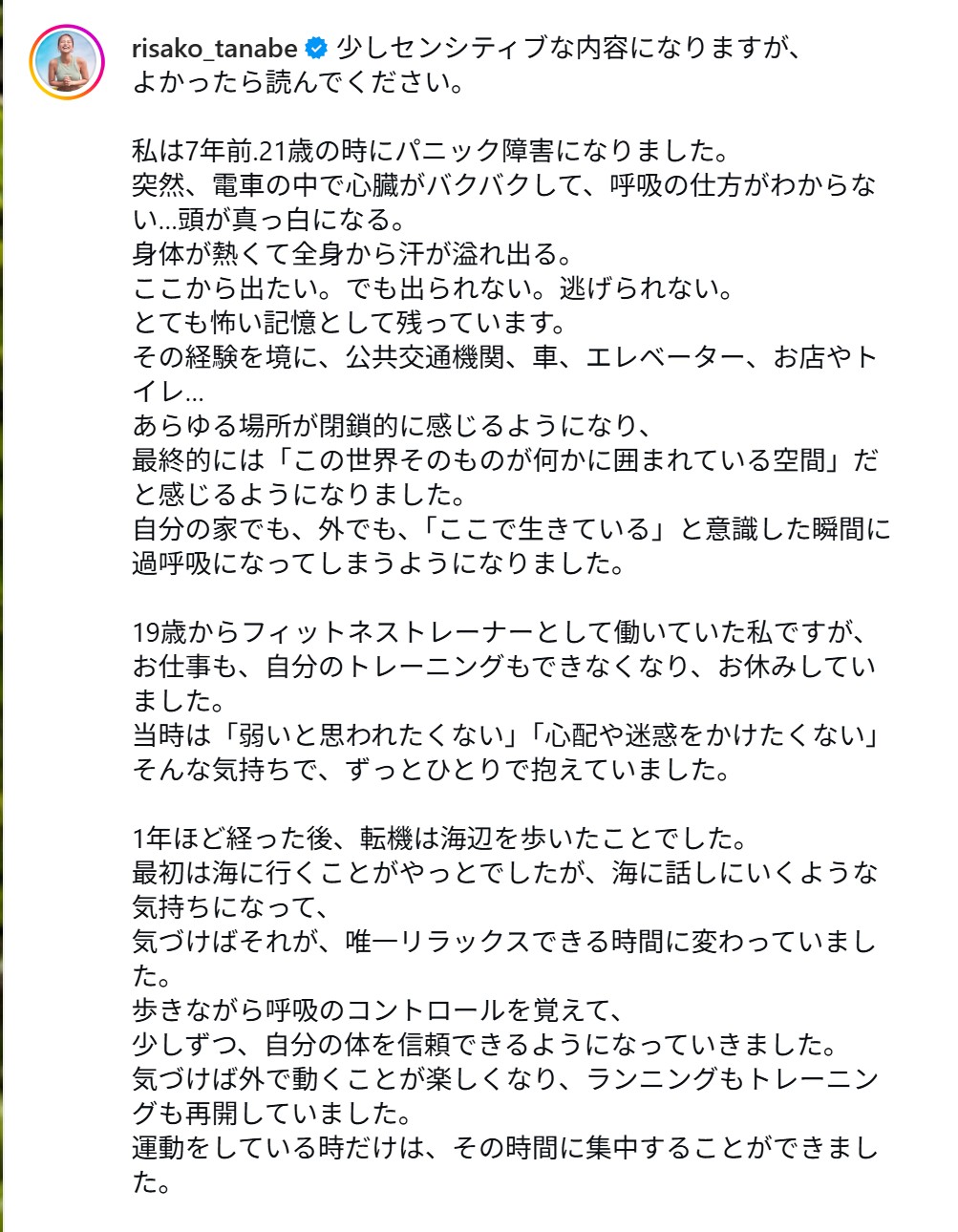 risako_tanabe 少しセンシティブな内容になりますが、よかったら読んでください。

私は7年前.21歳の時にパニック障害になりました。
突然、電車の中で心臓がバクバクして、呼吸の仕方がわからない...頭が真っ白になる。
身体が熱くて全身から汗が溢れ出る。
ここから出たい。でも出られない。逃げられない。
とても怖い記憶として残っています。
その経験を境に、公共交通機関、車、エレベーター、お店やトイレ...
あらゆる場所が閉鎖的に感じるようになり、
最終的には「この世界そのものが何かに囲まれている空間」だと感じるようになりました。
自分の家でも、外でも、「ここで生きている」と意識した瞬間に過呼吸になってしまうようになりました。

19歳からフィットネストレーナーとして働いていた私ですが、お仕事も、自分のトレーニングもできなくなり、お休みしていました。
当時は「弱いと思われたくない」「心配や迷惑をかけたくない」そんな気持ちで、ずっとひとりで抱えていました。

1年ほど経った後、転機は海辺を歩いたことでした。
最初は海に行くことがやっとでしたが、海に話しにいくような気持ちになって、
気づけばそれが、唯一リラックスできる時間に変わっていました。
歩きながら呼吸のコントロールを覚えて、
少しずつ、自分の体を信頼できるようになっていきました。
気づけば外で動くことが楽しくなり、ランニングもトレーニングも再開していました。
運動をしている時だけは、その時間に集中することができました。